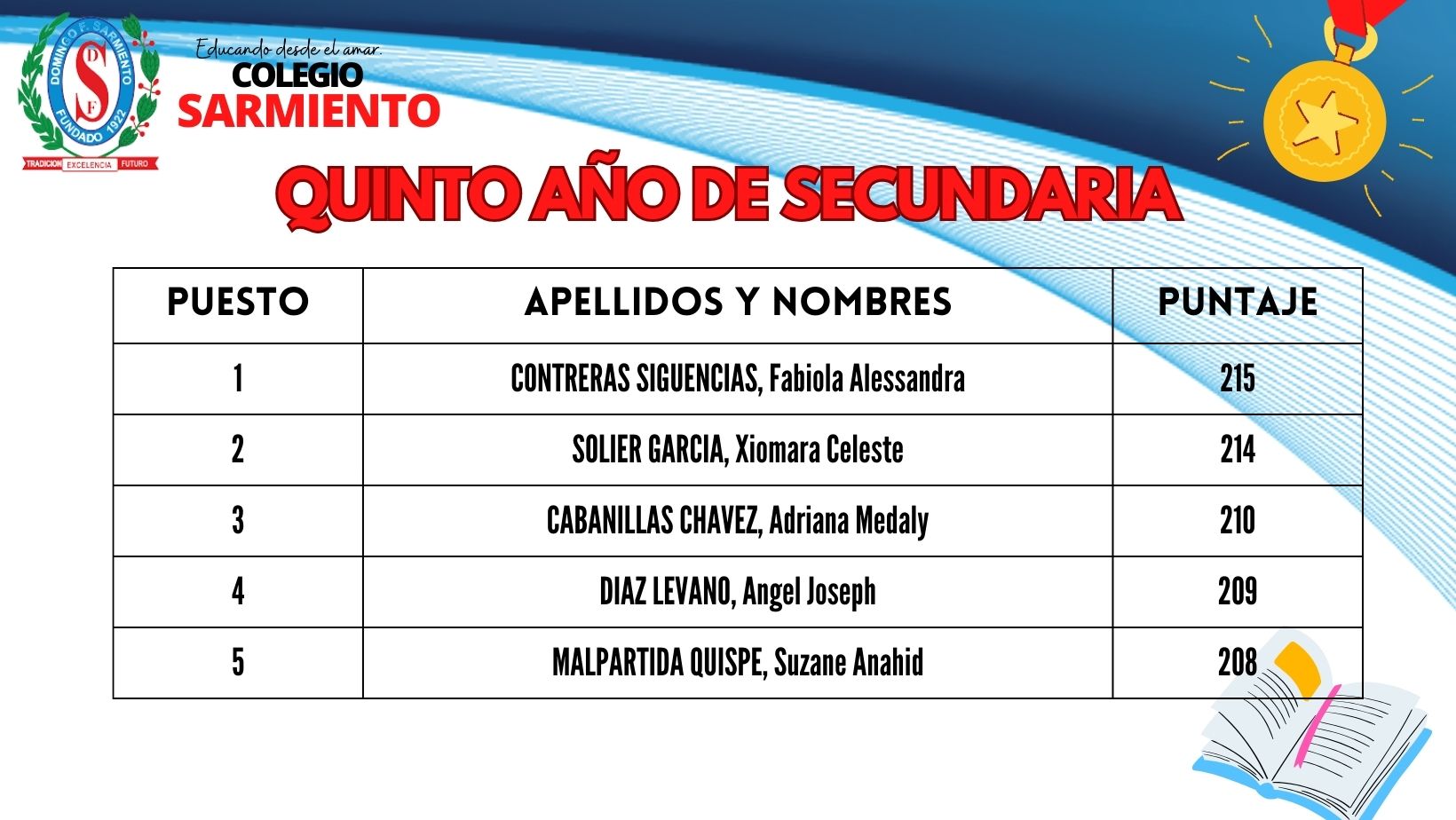 DOMINGO F. SARMIENTO
S D F
FUNDADO 1922
TRADICION EXCELENCIA FUTURO

Educando desde el amar.
COLEGIO
SARMIENTO

QUINTO AÑO DE SECUNDARIA

| PUESTO | APELLIDOS Y NOMBRES | PUNTAJE |
|---|---|---|
| 1 | CONTRERAS SIGUENCIAS, Fabiola Alessandra | 215 |
| 2 | SOLIER GARCIA, Xiomara Celeste | 214 |
| 3 | CABANILLAS CHAVEZ, Adriana Medaly | 210 |
| 4 | DIAZ LEVANO, Angel Joseph | 209 |
| 5 | MALPARTIDA QUISPE, Suzane Anahid | 208 |